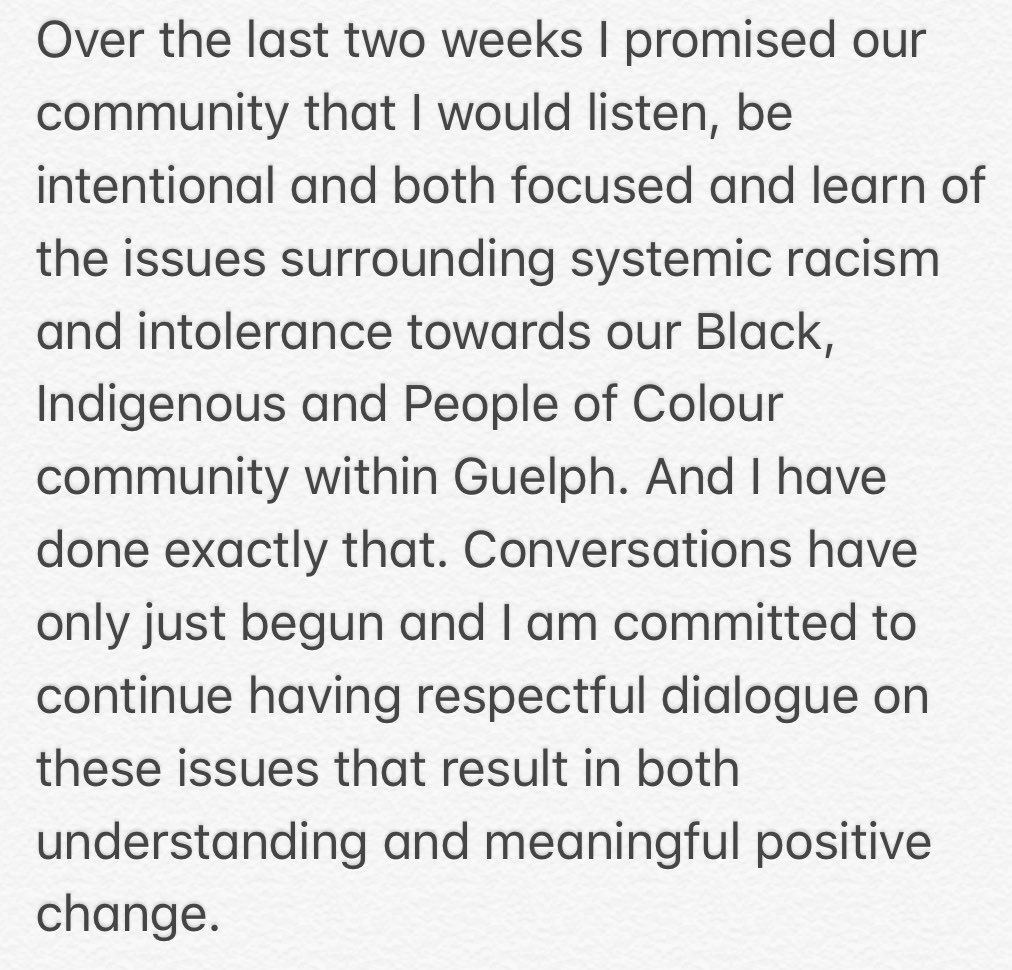 Over the last two weeks I promised our community that I would listen, be intentional and both focused and learn of the issues surrounding systemic racism and intolerance towards our Black, Indigenous and People of Colour community within Guelph. And I have done exactly that. Conversations have only just begun and I am committed to continue having respectful dialogue on these issues that result in both understanding and meaningful positive change.